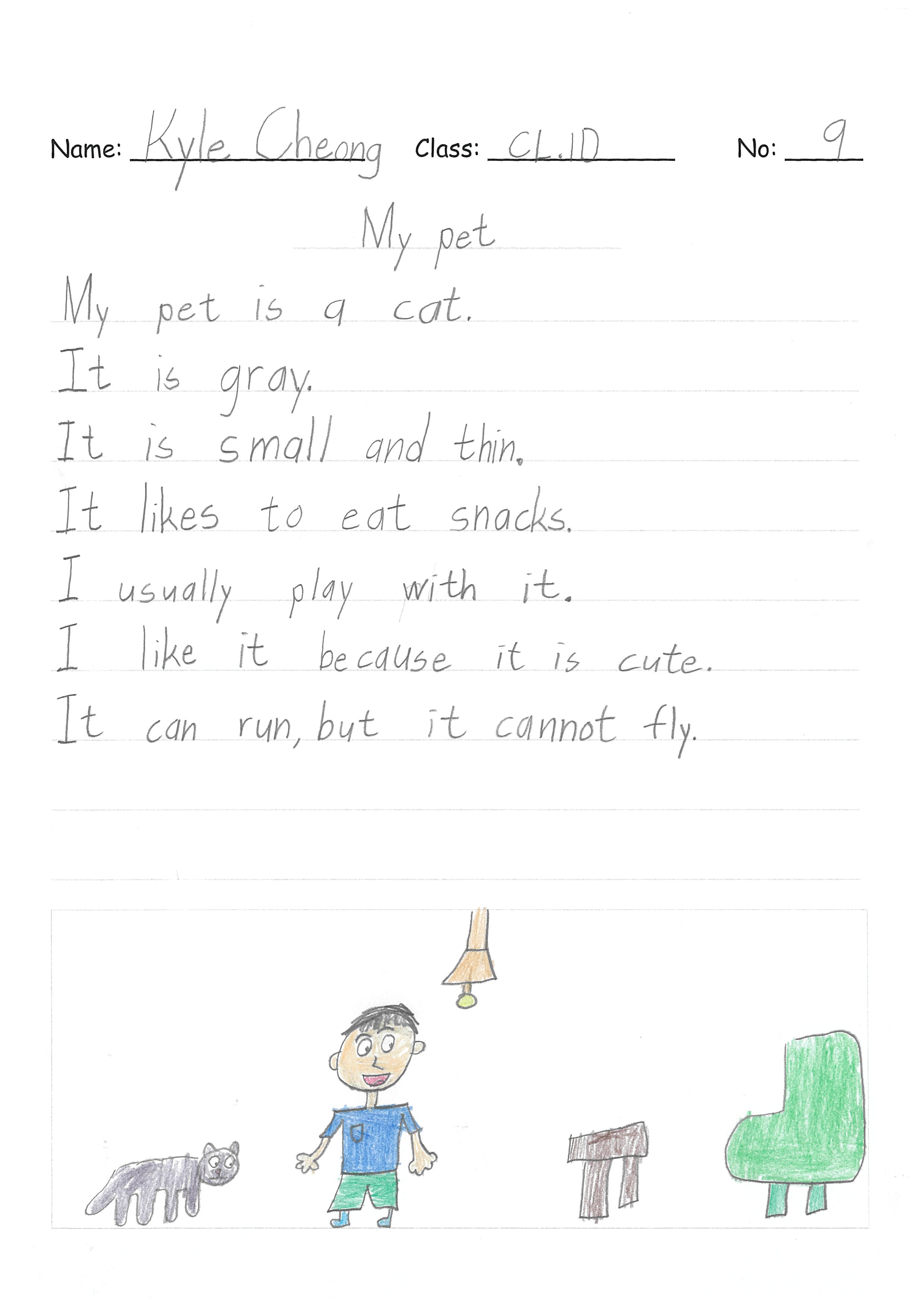 Name: Kyle Cheong Class: CL.1D No: 9

My pet

My pet is a cat.

It is gray.

It is small and thin.

It likes to eat snacks.

I usually play with it.

I like it because it is cute.

It can run, but it cannot fly.